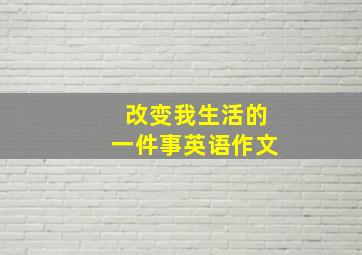 改变我生活的
一件事英语作文